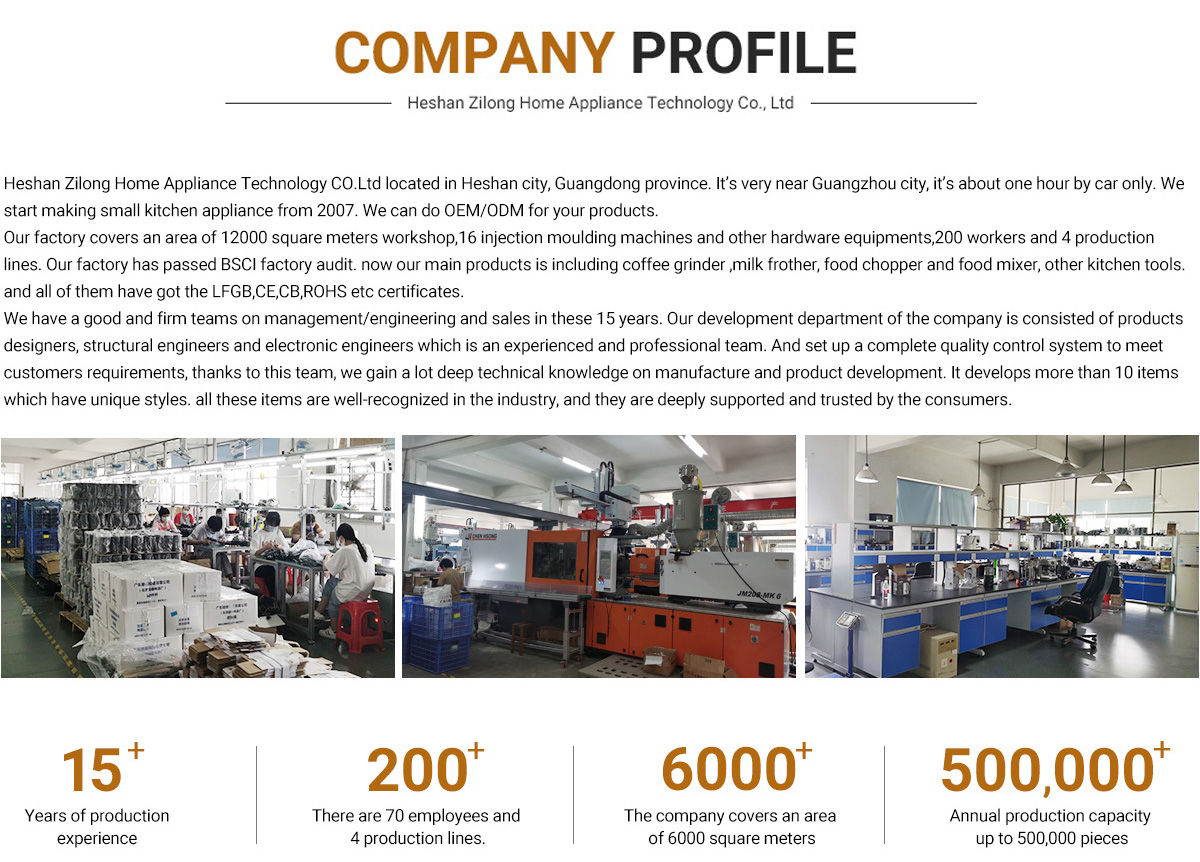 COMPANY PROFILE

Heshan Zilong Home Appliance Technology Co., Ltd

Heshan Zilong Home Appliance Technology CO.Ltd located in Heshan city, Guangdong province. It's very near Guangzhou city, it's about one hour by car only. We start making small kitchen appliance from 2007. We can do OEM/ODM for your products.
Our factory covers an area of 12000 square meters workshop,16 injection moulding machines and other hardware equipments,200 workers and 4 production lines. Our factory has passed BSCI factory audit. now our main products is including coffee grinder ,milk frother, food chopper and food mixer, other kitchen tools. and all of them have got the LFGB,CE,CB,ROHS etc certificates.
We have a good and firm teams on management/engineering and sales in these 15 years. Our development department of the company is consisted of products designers, structural engineers and electronic engineers which is an experienced and professional team. And set up a complete quality control system to meet customers requirements, thanks to this team, we gain a lot deep technical knowledge on manufacture and product development. It develops more than 10 items which have unique styles. all these items are well-recognized in the industry, and they are deeply supported and trusted by the consumers.

CHEN HSONG

JM208-MK 6

15+
Years of production experience

200+
There are 70 employees and 4 production lines.

6000+
The company covers an area of 6000 square meters

500,000+
Annual production capacity up to 500,000 pieces